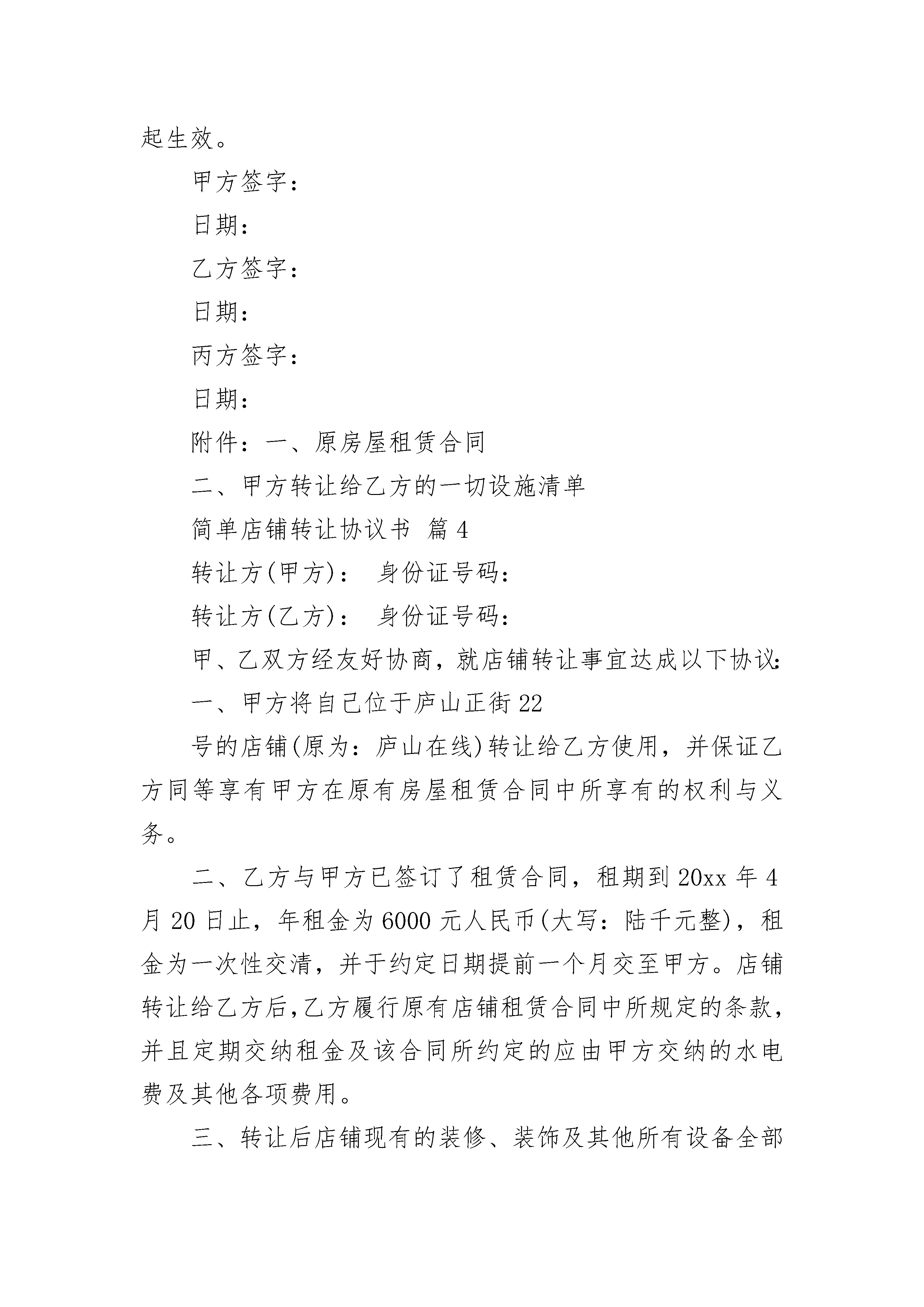 起生效。

甲方签字：

日期：

乙方签字：

日期：

丙方签字：

日期：

附件：一、原房屋租赁合同

二、甲方转让给乙方的一切设施清单

简单店铺转让协议书 篇4

转让方(甲方)： 身份证号码：

转让方(乙方)： 身份证号码：

甲、乙双方经友好协商，就店铺转让事宜达成以下协议：

一、甲方将自己位于庐山正街22

号的店铺(原为：庐山在线)转让给乙方使用，并保证乙方同等享有甲方在原有房屋租赁合同中所享有的权利与义务。

二、乙方与甲方已签订了租赁合同，租期到20xx年4月20日止，年租金为6000元人民币(大写：陆千元整)，租金为一次性交清，并于约定日期提前一个月交至甲方。店铺转让给乙方后，乙方履行原有店铺租赁合同中所规定的条款，并且定期交纳租金及该合同所约定的应由甲方交纳的水电费及其他各项费用。

三、转让后店铺现有的装修、装饰及其他所有设备全部